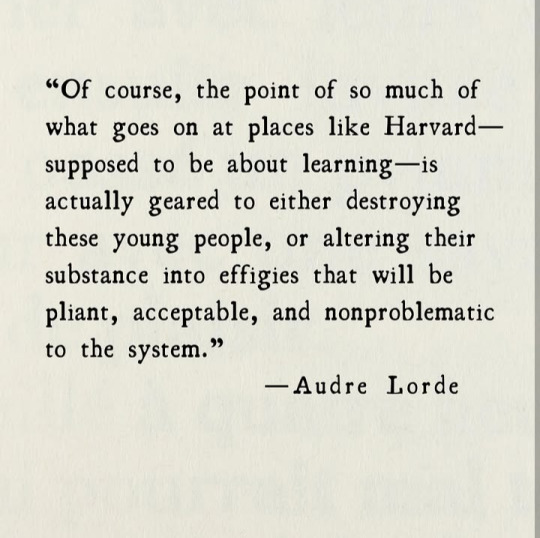 “Of course, the point of so much of what goes on at places like Harvard—supposed to be about learning—is actually geared to either destroying these young people, or altering their substance into effigies that will be pliant, acceptable, and nonproblematic to the system.”

—Audre Lorde